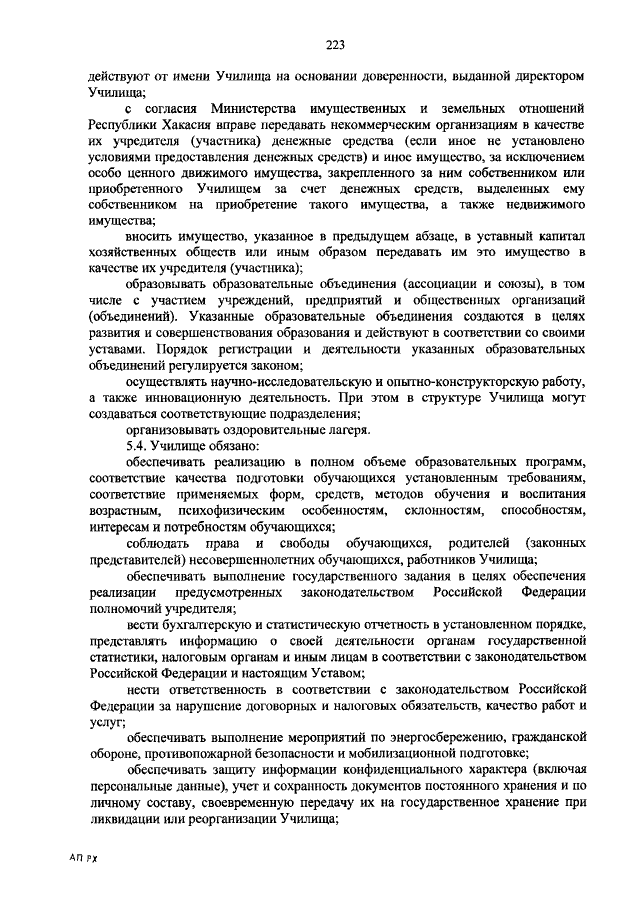 223

действуют от имени Училища на основании доверенности, выданной директором Училища;

с согласия Министерства имущественных и земельных отношений Республики Хакасия вправе передавать некоммерческим организациям в качестве их учредителя (участника) денежные средства (если иное не установлено условиями предоставления денежных средств) и иное имущество, за исключением особо ценного движимого имущества, закрепленного за ним собственником или приобретенного Училищем за счет денежных средств, выделенных ему собственником на приобретение такого имущества, а также недвижимого имущества;

вносить имущество, указанное в предыдущем абзаце, в уставный капитал хозяйственных обществ или иным образом передавать им это имущество в качестве их учредителя (участника);

образовывать образовательные объединения (ассоциации и союзы), в том числе с участием учреждений, предприятий и общественных организаций (объединений). Указанные образовательные объединения создаются в целях развития и совершенствования образования и действуют в соответствии со своими уставами. Порядок регистрации и деятельности указанных образовательных объединений регулируется законом;

осуществлять научно-исследовательскую и опытно-конструкторскую работу, а также инновационную деятельность. При этом в структуре Училища могут создаваться соответствующие подразделения;

организовывать оздоровительные лагеря.

5.4. Училище обязано:

обеспечивать реализацию в полном объеме образовательных программ, соответствие качества подготовки обучающихся установленным требованиям, соответствие применяемых форм, средств, методов обучения и воспитания возрастным, психофизическим особенностям, склонностям, способностям, интересам и потребностям обучающихся;

соблюдать права и свободы обучающихся, родителей (законных представителей) несовершеннолетних обучающихся, работников Училища;

обеспечивать выполнение государственного задания в целях обеспечения реализации предусмотренных законодательством Российской Федерации полномочий учредителя;

вести бухгалтерскую и статистическую отчетность в установленном порядке, представлять информацию о своей деятельности органам государственной статистики, налоговым органам и иным лицам в соответствии с законодательством Российской Федерации и настоящим Уставом;

нести ответственность в соответствии с законодательством Российской Федерации за нарушение договорных и налоговых обязательств, качество работ и услуг;

обеспечивать выполнение мероприятий по энергосбережению, гражданской обороне, противопожарной безопасности и мобилизационной подготовке;

обеспечивать защиту информации конфиденциального характера (включая персональные данные), учет и сохранность документов постоянного хранения и по личному составу, своевременную передачу их на государственное хранение при ликвидации или реорганизации Училища;

АП РХ